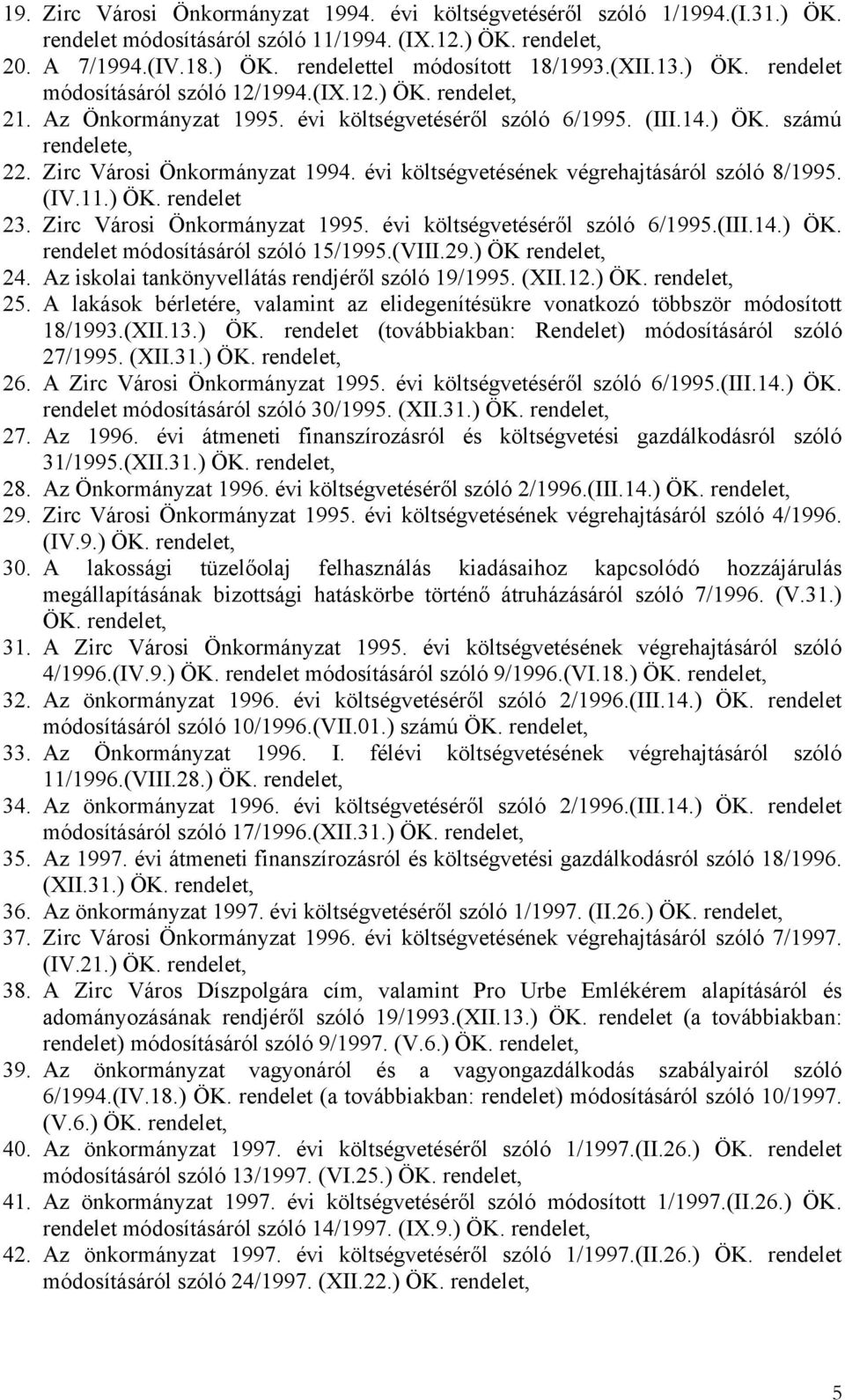 19. Zirc Városi Önkormányzat 1994. évi költségvetéséről szóló 1/1994.(I.31.) ÖK. rendelet módosításáról szóló 11/1994. (IX.12.) ÖK. rendelet,
20. A 7/1994.(IV.18.) ÖK. rendelettel módosított 18/1993.(XII.13.) ÖK. rendelet módosításáról szóló 12/1994.(IX.12.) ÖK. rendelet,
21. Az Önkormányzat 1995. évi költségvetéséről szóló 6/1995. (III.14.) ÖK. számú rendelete,
22. Zirc Városi Önkormányzat 1994. évi költségvetésének végrehajtásáról szóló 8/1995. (IV.11.) ÖK. rendelet
23. Zirc Városi Önkormányzat 1995. évi költségvetéséről szóló 6/1995.(III.14.) ÖK. rendelet módosításáról szóló 15/1995.(VIII.29.) ÖK rendelet,
24. Az iskolai tankönyvellátás rendjéről szóló 19/1995. (XII.12.) ÖK. rendelet,
25. A lakások bérletére, valamint az elidegenítésükre vonatkozó többször módosított 18/1993.(XII.13.) ÖK. rendelet (továbbiakban: Rendelet) módosításáról szóló 27/1995. (XII.31.) ÖK. rendelet,
26. A Zirc Városi Önkormányzat 1995. évi költségvetéséről szóló 6/1995.(III.14.) ÖK. rendelet módosításáról szóló 30/1995. (XII.31.) ÖK. rendelet,
27. Az 1996. évi átmeneti finanszírozásról és költségvetési gazdálkodásról szóló 31/1995.(XII.31.) ÖK. rendelet,
28. Az Önkormányzat 1996. évi költségvetéséről szóló 2/1996.(III.14.) ÖK. rendelet,
29. Zirc Városi Önkormányzat 1995. évi költségvetésének végrehajtásáról szóló 4/1996. (IV.9.) ÖK. rendelet,
30. A lakossági tüzelőolaj felhasználás kiadásaihoz kapcsolódó hozzájárulás megállapításának bizottsági hatáskörbe történő átruházásáról szóló 7/1996. (V.31.) ÖK. rendelet,
31. A Zirc Városi Önkormányzat 1995. évi költségvetésének végrehajtásáról szóló 4/1996.(IV.9.) ÖK. rendelet módosításáról szóló 9/1996.(VI.18.) ÖK. rendelet,
32. Az önkormányzat 1996. évi költségvetéséről szóló 2/1996.(III.14.) ÖK. rendelet módosításáról szóló 10/1996.(VII.01.) számú ÖK. rendelet,
33. Az Önkormányzat 1996. I. félévi költségvetésének végrehajtásáról szóló 11/1996.(VIII.28.) ÖK. rendelet,
34. Az önkormányzat 1996. évi költségvetéséről szóló 2/1996.(III.14.) ÖK. rendelet módosításáról szóló 17/1996.(XII.31.) ÖK. rendelet,
35. Az 1997. évi átmeneti finanszírozásról és költségvetési gazdálkodásról szóló 18/1996. (XII.31.) ÖK. rendelet,
36. Az önkormányzat 1997. évi költségvetéséről szóló 1/1997. (II.26.) ÖK. rendelet,
37. Zirc Városi Önkormányzat 1996. évi költségvetésének végrehajtásáról szóló 7/1997. (IV.21.) ÖK. rendelet,
38. A Zirc Város Díszpolgára cím, valamint Pro Urbe Emlékérem alapításáról és adományozásának rendjéről szóló 19/1993.(XII.13.) ÖK. rendelet (a továbbiakban: rendelet) módosításáról szóló 9/1997. (V.6.) ÖK. rendelet,
39. Az önkormányzat vagyonáról és a vagyongazdálkodás szabályairól szóló 6/1994.(IV.18.) ÖK. rendelet (a továbbiakban: rendelet) módosításáról szóló 10/1997. (V.6.) ÖK. rendelet,
40. Az önkormányzat 1997. évi költségvetéséről szóló 1/1997.(II.26.) ÖK. rendelet módosításáról szóló 13/1997. (VI.25.) ÖK. rendelet,
41. Az önkormányzat 1997. évi költségvetéséről szóló módosított 1/1997.(II.26.) ÖK. rendelet módosításáról szóló 14/1997. (IX.9.) ÖK. rendelet,
42. Az önkormányzat 1997. évi költségvetéséről szóló 1/1997.(II.26.) ÖK. rendelet módosításáról szóló 24/1997. (XII.22.) ÖK. rendelet,

5